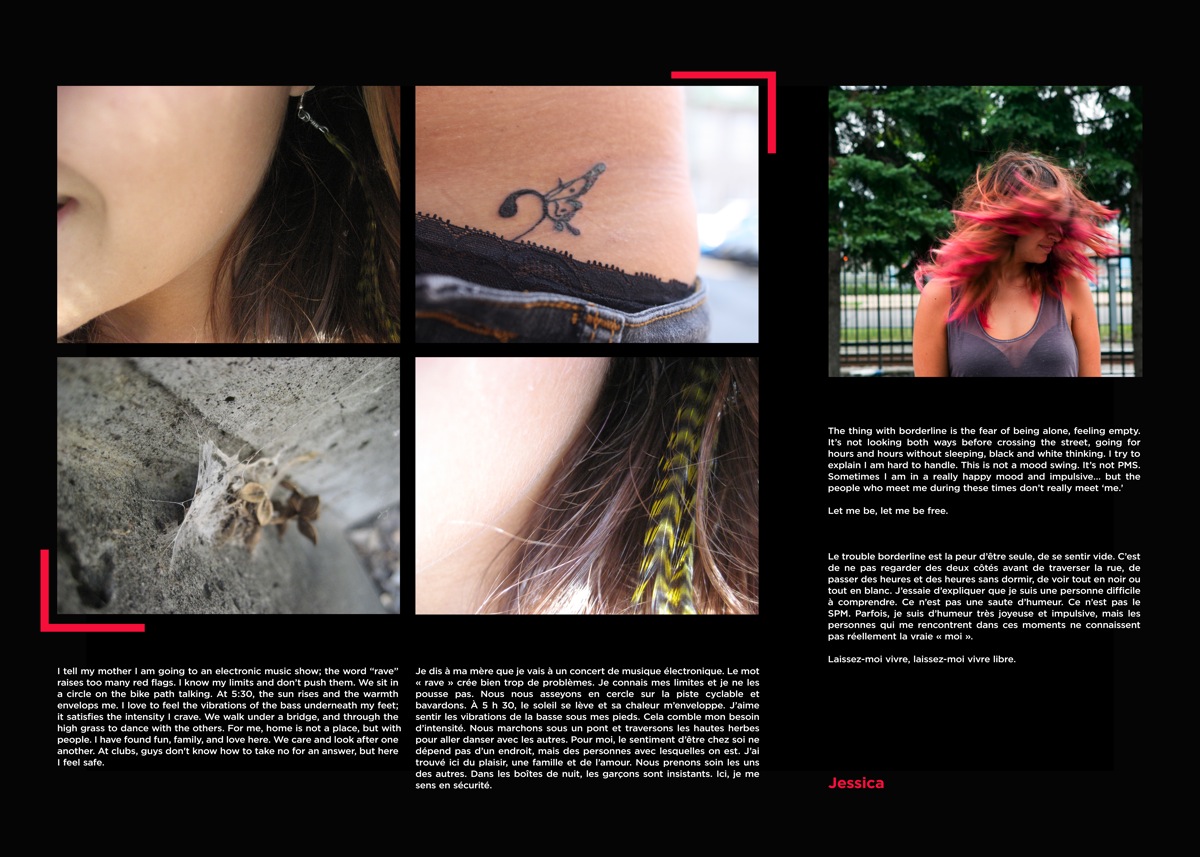 I tell my mother I am going to an electronic music show; the word "rave" raises too many red flags. I know my limits and don't push them. We sit in a circle on the bike path talking. At 5:30, the sun rises and the warmth envelops me. I love to feel the vibrations of the bass underneath my feet; it satisfies the intensity I crave. We walk under a bridge, and through the high grass to dance with the others. For me, home is not a place, but with people. I have found fun, family, and love here. We care and look after one another. At clubs, guys don't know how to take no for an answer, but here I feel safe.

Je dis à ma mère que je vais à un concert de musique électronique. Le mot « rave » crée bien trop de problèmes. Je connais mes limites et je ne les pousse pas. Nous nous asseyons en cercle sur la piste cyclable et bavardons. À 5 h 30, le soleil se lève et sa chaleur m'enveloppe. J'aime sentir les vibrations de la basse sous mes pieds. Cela comble mon besoin d'intensité. Nous marchons sous un pont et traversons les hautes herbes pour aller danser avec les autres. Pour moi, le sentiment d'être chez soi ne dépend pas d'un endroit, mais des personnes avec lesquelles on est. J'ai trouvé ici du plaisir, une famille et de l'amour. Nous prenons soin les uns des autres. Dans les boîtes de nuit, les garçons sont insistants. Ici, je me sens en sécurité.

The thing with borderline is the fear of being alone, feeling empty. It's not looking both ways before crossing the street, going for hours and hours without sleeping, black and white thinking. I try to explain I am hard to handle. This is not a mood swing. It's not PMS. Sometimes I am in a really happy mood and impulsive... but the people who meet me during these times don't really meet 'me.'

Let me be, let me be free.

Le trouble borderline est la peur d'être seule, de se sentir vide. C'est de ne pas regarder des deux côtés avant de traverser la rue, de passer des heures et des heures sans dormir, de voir tout en noir ou tout en blanc. J'essaie d'expliquer que je suis une personne difficile à comprendre. Ce n'est pas une saute d'humeur. Ce n'est pas le SPM. Parfois, je suis d'humeur très joyeuse et impulsive, mais les personnes qui me rencontrent dans ces moments ne connaissent pas réellement la vraie « moi ».

Laissez-moi vivre, laissez-moi vivre libre.

Jessica